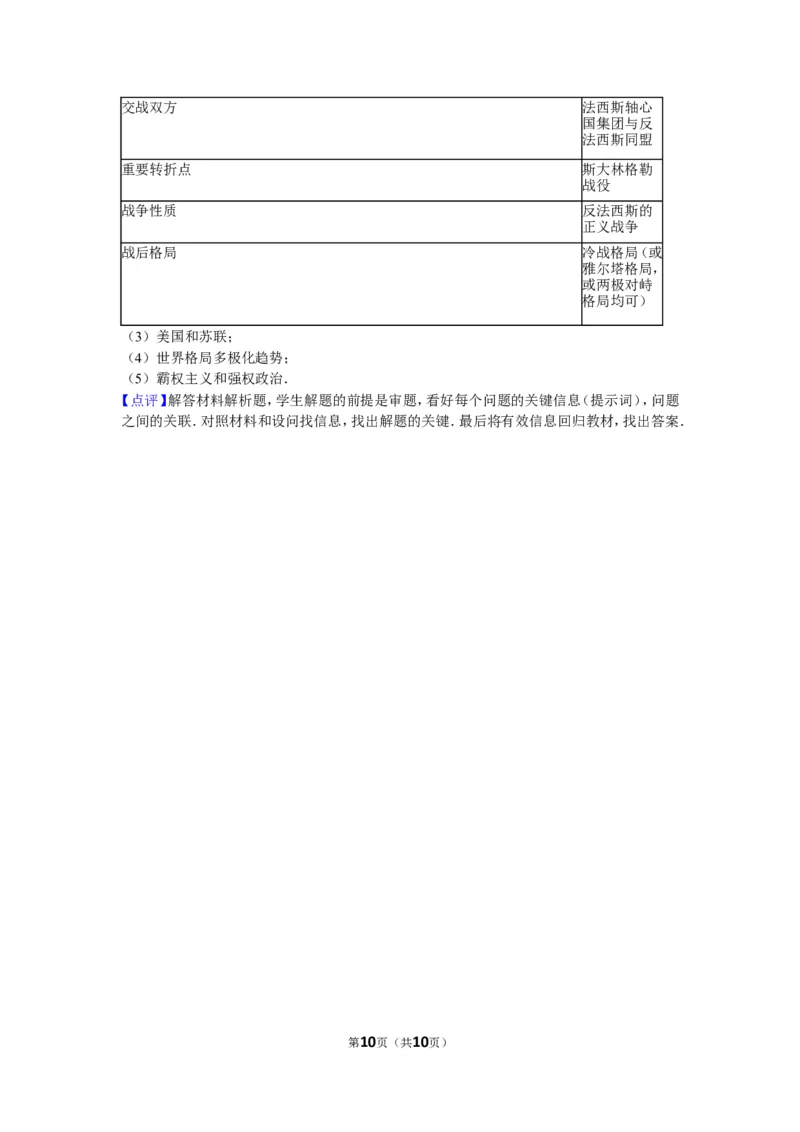 | 交战双方 | 法西斯轴心国集团与反法西斯同盟 |
|---|---|
| 重要转折点 | 斯大林格勒战役 |
| 战争性质 | 反法西斯的正义战争 |
| 战后格局 | 冷战格局（或雅尔塔格局，或两极对峙格局均可） |

（3）美国和苏联；
（4）世界格局多极化趋势；
（5）霸权主义和强权政治．

【点评】解答材料解析题，学生解题的前提是审题，看好每个问题的关键信息（提示词），问题之间的关联．对照材料和设问找信息，找出解题的关键．最后将有效信息回归教材，找出答案．

第10页（共10页）